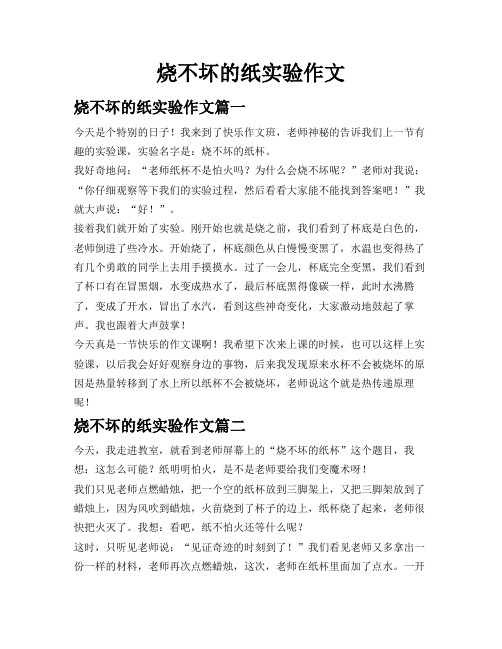 烧不坏的纸实验作文

烧不坏的纸实验作文篇一

今天是个特别的日子！我来到了快乐作文班，老师神秘的告诉我们上一节有趣的实验课，实验名字是：烧不坏的纸杯。

我好奇地问：“老师纸杯不是怕火吗？为什么会烧不坏呢？”老师对我说：“你仔细观察等下我们的实验过程，然后看看大家能不能找到答案吧！”我就大声说：“好！”。

接着我们就开始了实验。刚开始也就是烧之前，我们看到了杯底是白色的，老师倒进了些冷水。开始烧了，杯底颜色从白慢慢变黑了，水温也变得热了有几个勇敢的同学上去用手摸摸水。过了一会儿，杯底完全变黑，我们看到了杯口有在冒黑烟，水变成热水了，最后杯底黑得像碳一样，此时水沸腾了，变成了开水，冒出了水汽，看到这些神奇变化，大家激动地鼓起了掌声。我也跟着大声鼓掌！

今天真是一节快乐的作文课啊！我希望下次来上课的时候，也可以这样上实验课，以后我会好好观察身边的事物，后来我发现原来水杯不会被烧坏的原因是热量转移到了水上所以纸杯不会被烧坏，老师说这个就是热传递原理呢！

烧不坏的纸实验作文篇二

今天，我走进教室，就看到老师屏幕上的“烧不坏的纸杯”这个题目，我想：这怎么可能？纸明明怕火，是不是老师要给我们变魔术呀！

我们只见老师点燃蜡烛，把一个空的纸杯放到三脚架上，又把三脚架放到了蜡烛上，因为风吹到蜡烛，火苗烧到了杯子的边上，纸杯烧了起来，老师很快把火灭了。我想：看吧，纸不怕火还等什么呢？

这时，只听见老师说：“见证奇迹的时刻到了！”我们看见老师又多拿出一份一样的材料，老师再次点燃蜡烛，这次，老师在纸杯里面加了点水。一开